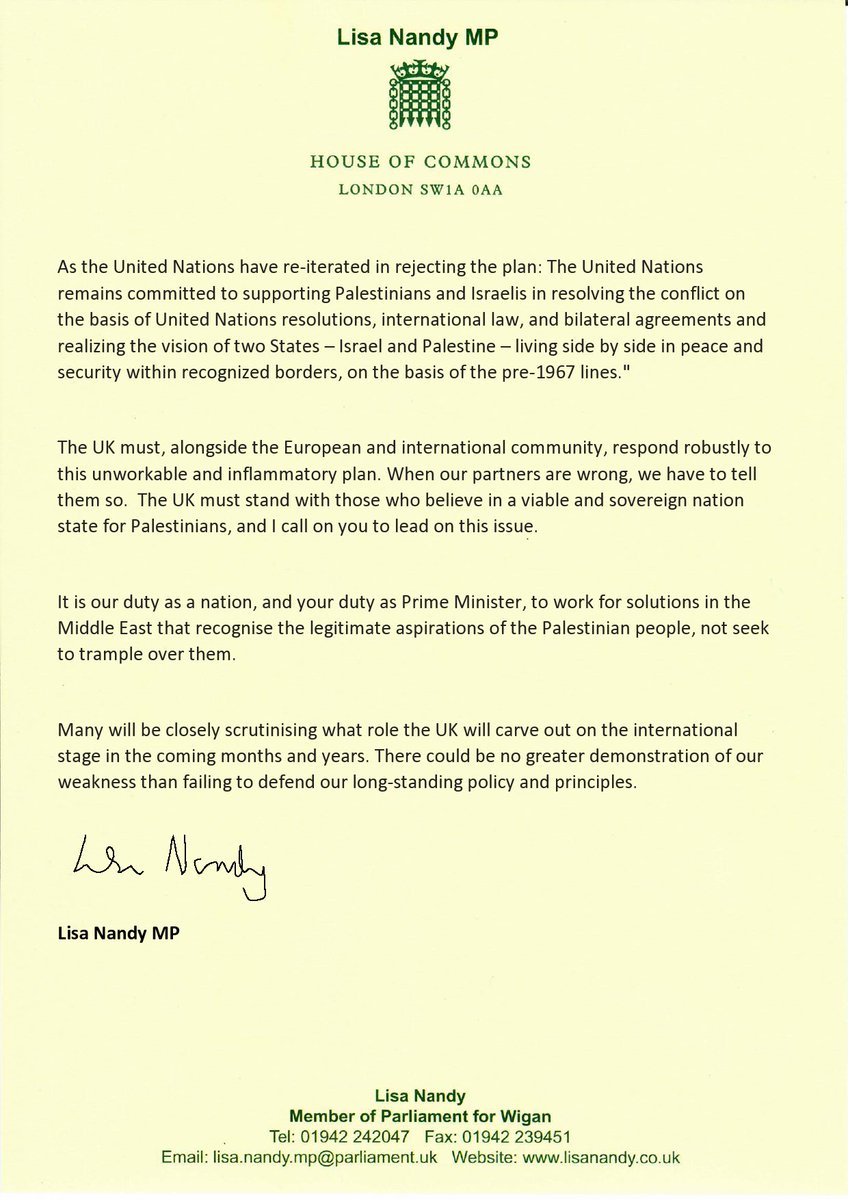 Lisa Nandy MP

HOUSE OF COMMONS
LONDON SW1A 0AA

As the United Nations have re-iterated in rejecting the plan: The United Nations remains committed to supporting Palestinians and Israelis in resolving the conflict on the basis of United Nations resolutions, international law, and bilateral agreements and realizing the vision of two States – Israel and Palestine – living side by side in peace and security within recognized borders, on the basis of the pre-1967 lines."

The UK must, alongside the European and international community, respond robustly to this unworkable and inflammatory plan. When our partners are wrong, we have to tell them so. The UK must stand with those who believe in a viable and sovereign nation state for Palestinians, and I call on you to lead on this issue.

It is our duty as a nation, and your duty as Prime Minister, to work for solutions in the Middle East that recognise the legitimate aspirations of the Palestinian people, not seek to trample over them.

Many will be closely scrutinising what role the UK will carve out on the international stage in the coming months and years. There could be no greater demonstration of our weakness than failing to defend our long-standing policy and principles.

Lisa Nandy

Lisa Nandy MP

Lisa Nandy
Member of Parliament for Wigan
Tel: 01942 242047 Fax: 01942 239451
Email: lisa.nandy.mp@parliament.uk Website: www.lisanandy.co.uk